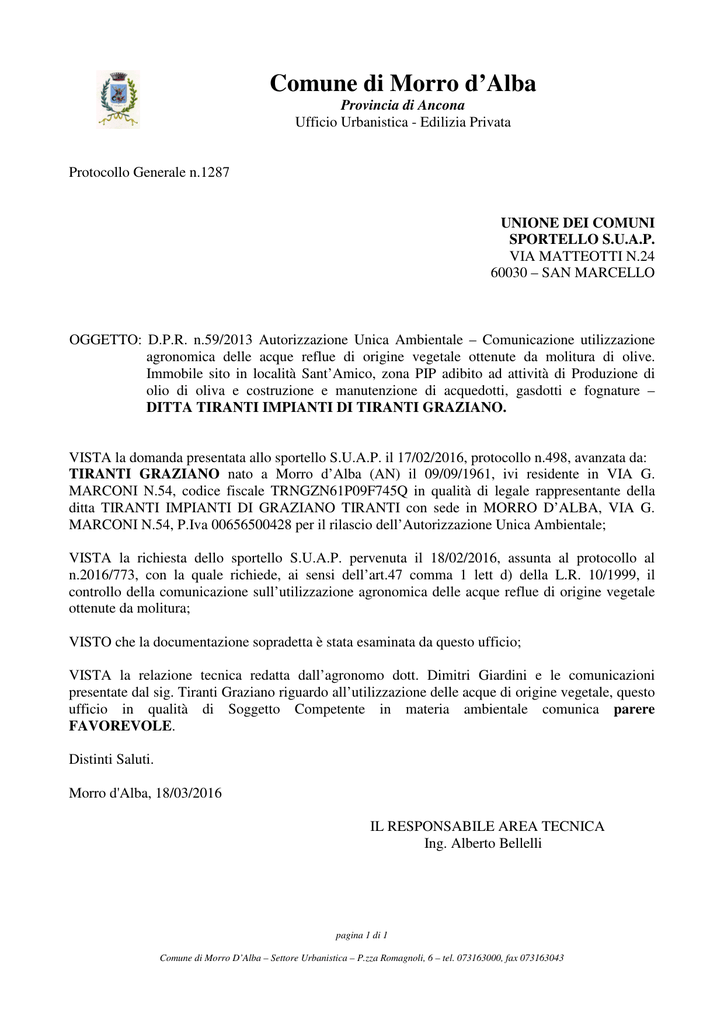 Comune di Morro d’Alba
Provincia di Ancona
Ufficio Urbanistica - Edilizia Privata

Protocollo Generale n.1287

UNIONE DEI COMUNI
SPORTELLO S.U.A.P.
VIA MATTEOTTI N.24
60030 – SAN MARCELLO

OGGETTO: D.P.R. n.59/2013 Autorizzazione Unica Ambientale – Comunicazione utilizzazione agronomica delle acque reflue di origine vegetale ottenute da molitura di olive. Immobile sito in località Sant’Amico, zona PIP adibito ad attività di Produzione di olio di oliva e costruzione e manutenzione di acquedotti, gasdotti e fognature – DITTA TIRANTI IMPIANTI DI TIRANTI GRAZIANO.

VISTA la domanda presentata allo sportello S.U.A.P. il 17/02/2016, protocollo n.498, avanzata da: TIRANTI GRAZIANO nato a Morro d’Alba (AN) il 09/09/1961, ivi residente in VIA G. MARCONI N.54, codice fiscale TRNGZN61P09F745Q in qualità di legale rappresentante della ditta TIRANTI IMPIANTI DI GRAZIANO TIRANTI con sede in MORRO D’ALBA, VIA G. MARCONI N.54, P.Iva 00656500428 per il rilascio dell’Autorizzazione Unica Ambientale;

VISTA la richiesta dello sportello S.U.A.P. pervenuta il 18/02/2016, assunta al protocollo al n.2016/773, con la quale richiede, ai sensi dell’art.47 comma 1 lett d) della L.R. 10/1999, il controllo della comunicazione sull’utilizzazione agronomica delle acque reflue di origine vegetale ottenute da molitura;

VISTO che la documentazione sopradetta è stata esaminata da questo ufficio;

VISTA la relazione tecnica redatta dall’agronomo dott. Dimitri Giardini e le comunicazioni presentate dal sig. Tiranti Graziano riguardo all’utilizzazione delle acque di origine vegetale, questo ufficio in qualità di Soggetto Competente in materia ambientale comunica parere FAVOREVOLE.

Distinti Saluti.

Morro d'Alba, 18/03/2016

IL RESPONSABILE AREA TECNICA
Ing. Alberto Bellelli

pagina 1 di 1

Comune di Morro D’Alba – Settore Urbanistica – P.zza Romagnoli, 6 – tel. 073163000, fax 073163043